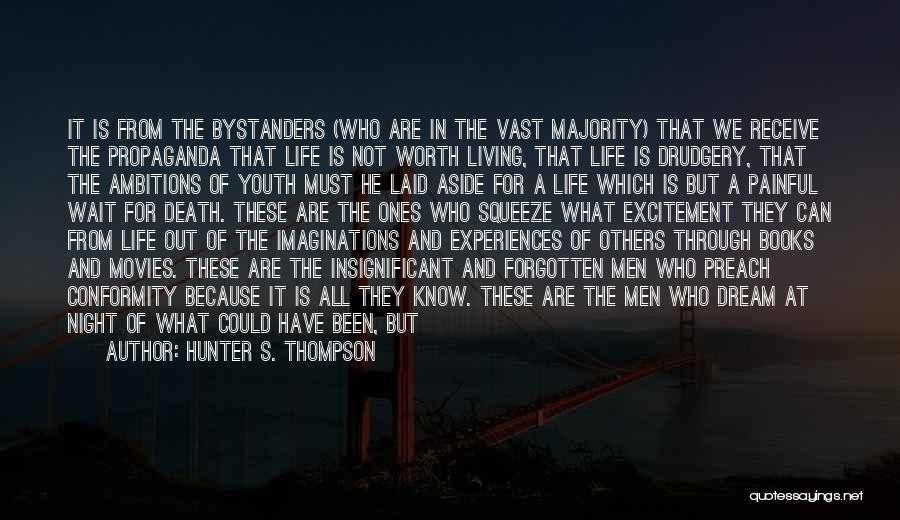 IT IS FROM THE BYSTANDERS (WHO ARE IN THE VAST MAJORITY) THAT WE RECEIVE THE PROPAGANDA THAT LIFE IS NOT WORTH LIVING, THAT LIFE IS DRUDGERY, THAT THE AMBITIONS OF YOUTH MUST HE LAID ASIDE FOR A LIFE WHICH IS BUT A PAINFUL WAIT FOR DEATH. THESE ARE THE ONES WHO SQUEEZE WHAT EXCITEMENT THEY CAN FROM LIFE OUT OF THE IMAGINATIONS AND EXPERIENCES OF OTHERS THROUGH BOOKS AND MOVIES. THESE ARE THE INSIGNIFICANT AND FORGOTTEN MEN WHO PREACH CONFORMITY BECAUSE IT IS ALL THEY KNOW. THESE ARE THE MEN WHO DREAM AT NIGHT OF WHAT COULD HAVE BEEN, BUT

AUTHOR: HUNTER S. THOMPSON

quotessayings.net